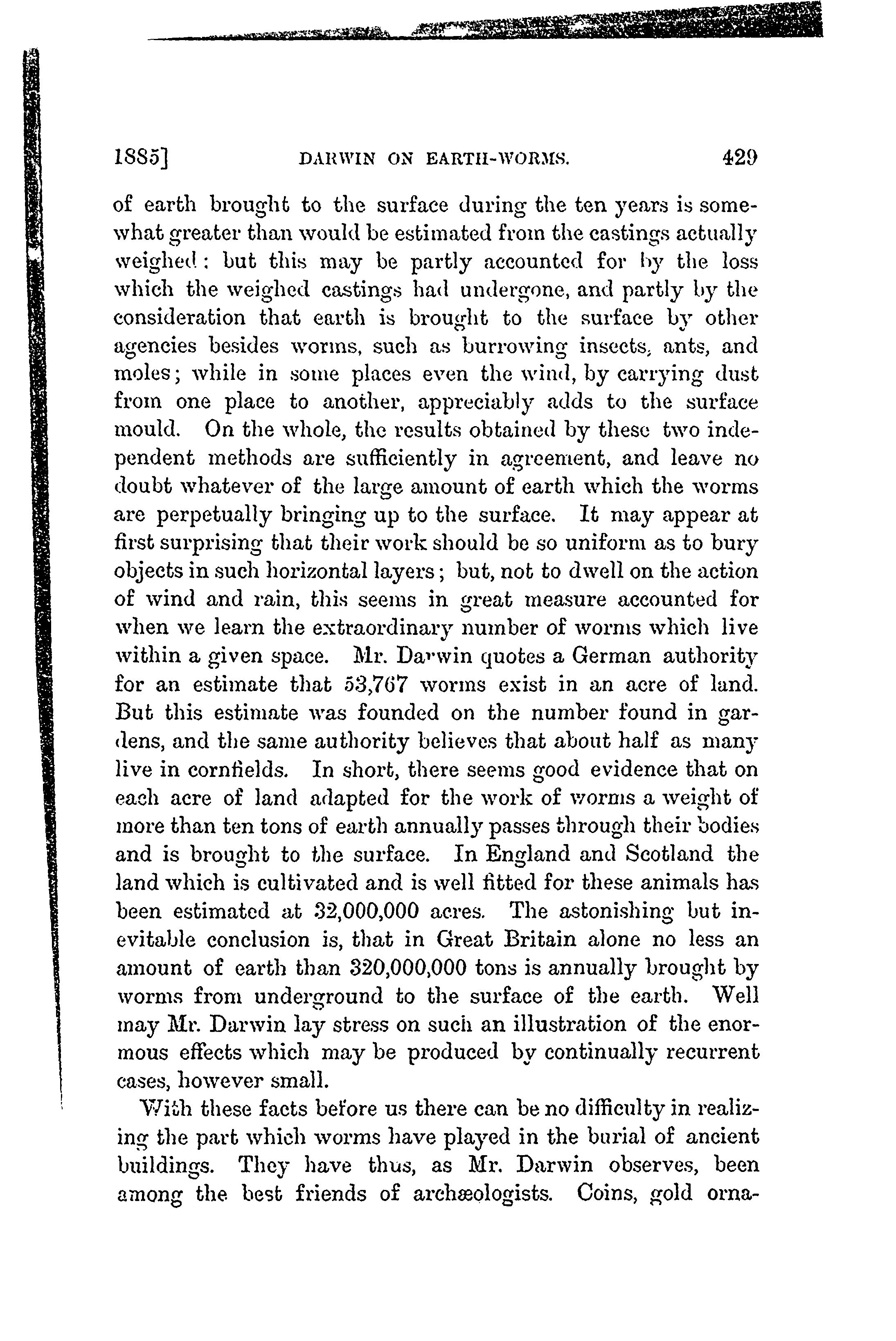 1885] DARWIN ON EARTH-WORMS. 429

of earth brought to the surface during the ten years is somewhat greater than would be estimated from the castings actually weighed: but this may be partly accounted for by the loss which the weighed castings had undergone, and partly by the consideration that earth is brought to the surface by other agencies besides worms, such as burrowing insects, ants, and moles; while in some places even the wind, by carrying dust from one place to another, appreciably adds to the surface mould. On the whole, the results obtained by these two independent methods are sufficiently in agreement, and leave no doubt whatever of the large amount of earth which the worms are perpetually bringing up to the surface. It may appear at first surprising that their work should be so uniform as to bury objects in such horizontal layers; but, not to dwell on the action of wind and rain, this seems in great measure accounted for when we learn the extraordinary number of worms which live within a given space. Mr. Darwin quotes a German authority for an estimate that 53,767 worms exist in an acre of land. But this estimate was founded on the number found in gardens, and the same authority believes that about half as many live in cornfields. In short, there seems good evidence that on each acre of land adapted for the work of worms a weight of more than ten tons of earth annually passes through their bodies and is brought to the surface. In England and Scotland the land which is cultivated and is well fitted for these animals has been estimated at 32,000,000 acres. The astonishing but inevitable conclusion is, that in Great Britain alone no less an amount of earth than 320,000,000 tons is annually brought by worms from underground to the surface of the earth. Well may Mr. Darwin lay stress on such an illustration of the enormous effects which may be produced by continually recurrent cases, however small.

With these facts before us there can be no difficulty in realizing the part which worms have played in the burial of ancient buildings. They have thus, as Mr. Darwin observes, been among the best friends of archæologists. Coins, gold orna-